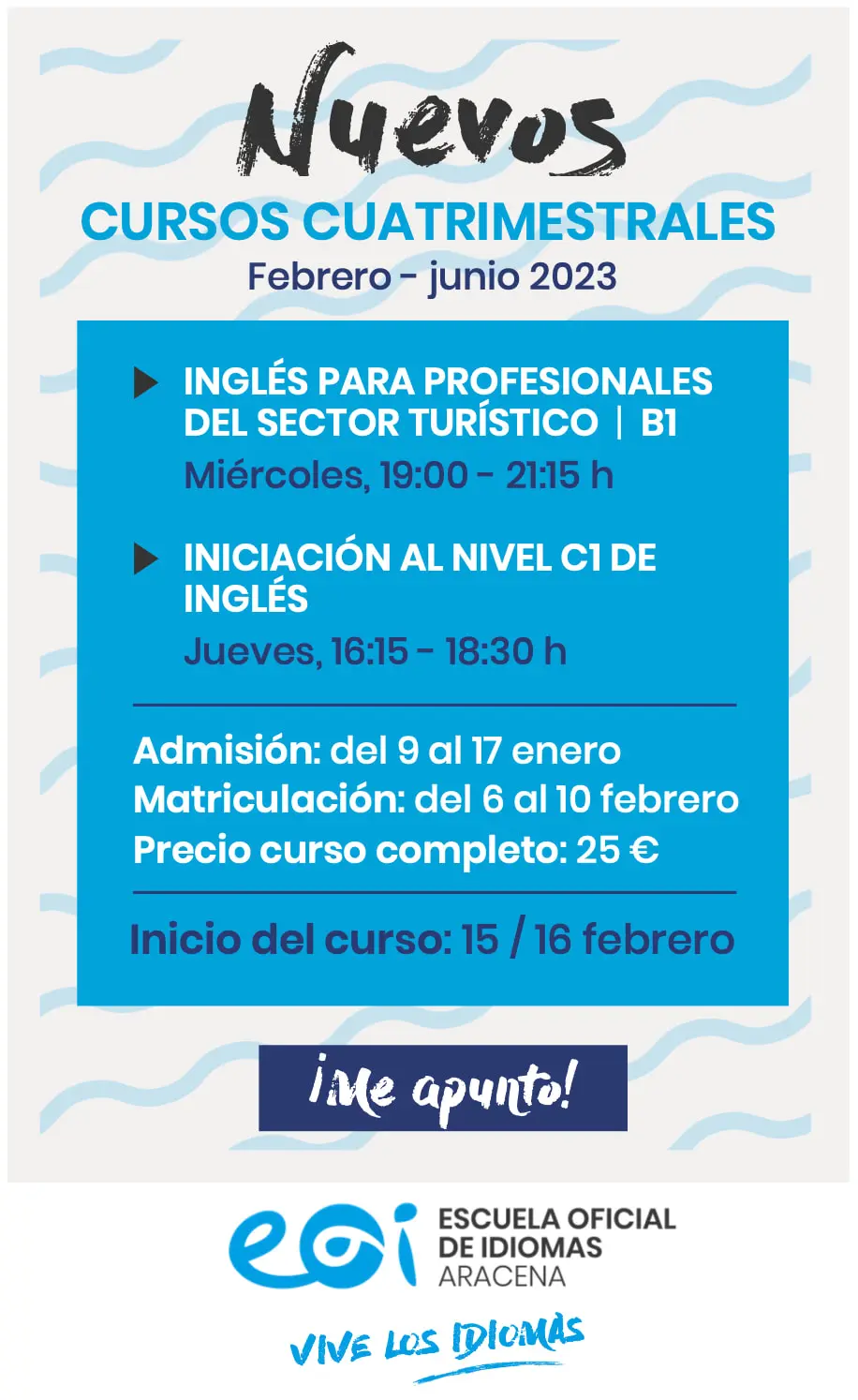 Nuevos

CURSOS CUATRIMESTRALES

Febrero - junio 2023

INGLÉS PARA PROFESIONALES DEL SECTOR TURÍSTICO | B1

Miércoles, 19:00 - 21:15 h

INICIACIÓN AL NIVEL C1 DE INGLÉS

Jueves, 16:15 - 18:30 h

Admisión: del 9 al 17 enero
Matriculación: del 6 al 10 febrero
Precio curso completo: 25 €

Inicio del curso: 15 / 16 febrero

¡Me apunto!

eoi

ESCUELA OFICIAL
DE IDIOMAS
ARACENA

VIVE LOS IDIOMAS